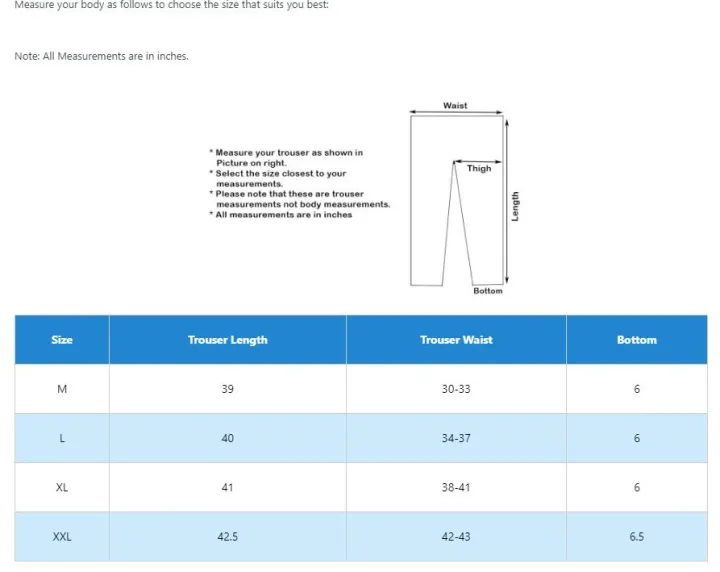 Measure your body as follows to choose the size that suits you best:

Note: All Measurements are in inches.

* Measure your trouser as shown in Picture on right.
* Select the size closest to your measurements.
* Please note that these are trouser measurements not body measurements.
* All measurements are in inches

Waist
Thigh
Length
Bottom

| Size | Trouser Length | Trouser Waist | Bottom |
|---|---|---|---|
| M | 39 | 30-33 | 6 |
| L | 40 | 34-37 | 6 |
| XL | 41 | 38-41 | 6 |
| XXL | 42.5 | 42-43 | 6.5 |